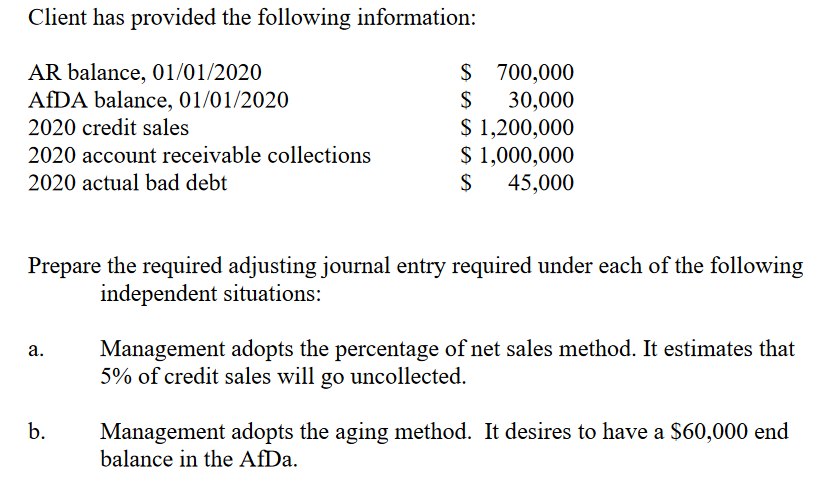 Client has provided the following information:

| | |
|---|---|
| AR balance, 01/01/2020 | \$ 700,000 |
| AfDA balance, 01/01/2020 | \$ 30,000 |
| 2020 credit sales | \$ 1,200,000 |
| 2020 account receivable collections | \$ 1,000,000 |
| 2020 actual bad debt | \$ 45,000 |

Prepare the required adjusting journal entry required under each of the following independent situations:

a. Management adopts the percentage of net sales method. It estimates that 5% of credit sales will go uncollected.

b. Management adopts the aging method. It desires to have a \$60,000 end balance in the AfDa.